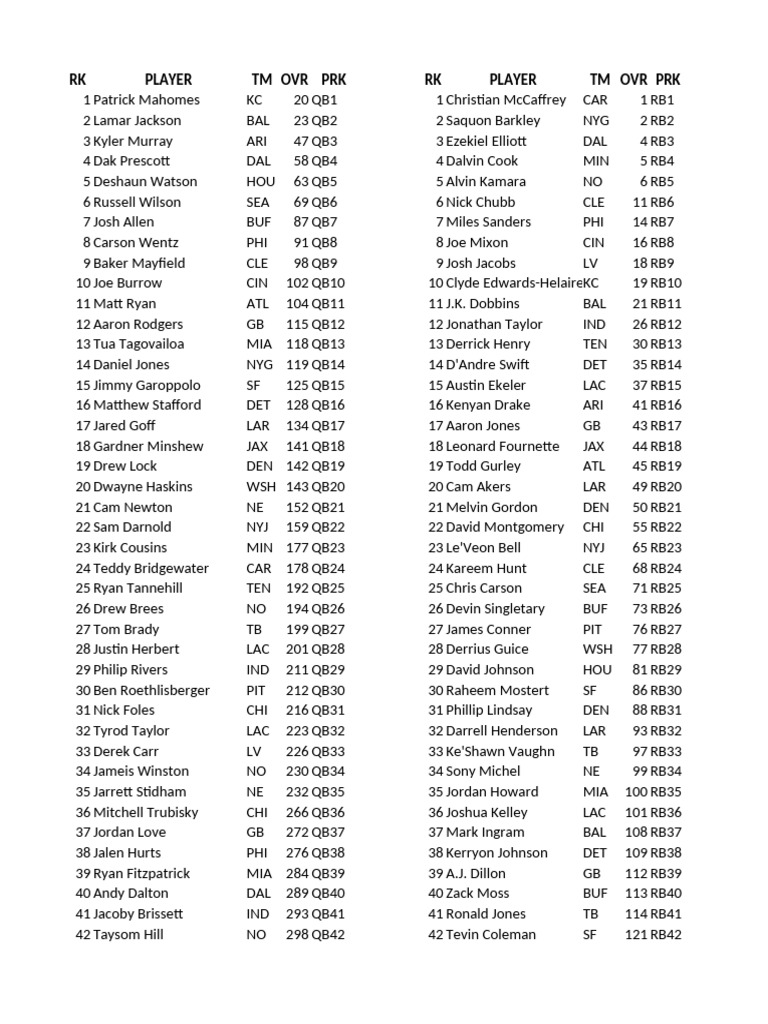 | RK | PLAYER | TM | OVR | PRK |
|---|---|---|---|---|
| 1 | Patrick Mahomes | KC | 20 | QB1 |
| 2 | Lamar Jackson | BAL | 23 | QB2 |
| 3 | Kyler Murray | ARI | 47 | QB3 |
| 4 | Dak Prescott | DAL | 58 | QB4 |
| 5 | Deshaun Watson | HOU | 63 | QB5 |
| 6 | Russell Wilson | SEA | 69 | QB6 |
| 7 | Josh Allen | BUF | 87 | QB7 |
| 8 | Carson Wentz | PHI | 91 | QB8 |
| 9 | Baker Mayfield | CLE | 98 | QB9 |
| 10 | Joe Burrow | CIN | 102 | QB10 |
| 11 | Matt Ryan | ATL | 104 | QB11 |
| 12 | Aaron Rodgers | GB | 115 | QB12 |
| 13 | Tua Tagovailoa | MIA | 118 | QB13 |
| 14 | Daniel Jones | NYG | 119 | QB14 |
| 15 | Jimmy Garoppolo | SF | 125 | QB15 |
| 16 | Matthew Stafford | DET | 128 | QB16 |
| 17 | Jared Goff | LAR | 134 | QB17 |
| 18 | Gardner Minshew | JAX | 141 | QB18 |
| 19 | Drew Lock | DEN | 142 | QB19 |
| 20 | Dwayne Haskins | WSH | 143 | QB20 |
| 21 | Cam Newton | NE | 152 | QB21 |
| 22 | Sam Darnold | NYJ | 159 | QB22 |
| 23 | Kirk Cousins | MIN | 177 | QB23 |
| 24 | Teddy Bridgewater | CAR | 178 | QB24 |
| 25 | Ryan Tannehill | TEN | 192 | QB25 |
| 26 | Drew Brees | NO | 194 | QB26 |
| 27 | Tom Brady | TB | 199 | QB27 |
| 28 | Justin Herbert | LAC | 201 | QB28 |
| 29 | Philip Rivers | IND | 211 | QB29 |
| 30 | Ben Roethlisberger | PIT | 212 | QB30 |
| 31 | Nick Foles | CHI | 216 | QB31 |
| 32 | Tyrod Taylor | LAC | 223 | QB32 |
| 33 | Derek Carr | LV | 226 | QB33 |
| 34 | Jameis Winston | NO | 230 | QB34 |
| 35 | Jarrett Stidham | NE | 232 | QB35 |
| 36 | Mitchell Trubisky | CHI | 266 | QB36 |
| 37 | Jordan Love | GB | 272 | QB37 |
| 38 | Jalen Hurts | PHI | 276 | QB38 |
| 39 | Ryan Fitzpatrick | MIA | 284 | QB39 |
| 40 | Andy Dalton | DAL | 289 | QB40 |
| 41 | Jacoby Brissett | IND | 293 | QB41 |
| 42 | Taysom Hill | NO | 298 | QB42 |

| RK | PLAYER | TM | OVR | PRK |
|---|---|---|---|---|
| 1 | Christian McCaffrey | CAR | 1 | RB1 |
| 2 | Saquon Barkley | NYG | 2 | RB2 |
| 3 | Ezekiel Elliott | DAL | 4 | RB3 |
| 4 | Dalvin Cook | MIN | 5 | RB4 |
| 5 | Alvin Kamara | NO | 6 | RB5 |
| 6 | Nick Chubb | CLE | 11 | RB6 |
| 7 | Miles Sanders | PHI | 14 | RB7 |
| 8 | Joe Mixon | CIN | 16 | RB8 |
| 9 | Josh Jacobs | LV | 18 | RB9 |
| 10 | Clyde Edwards-Helaire | KC | 19 | RB10 |
| 11 | J.K. Dobbins | BAL | 21 | RB11 |
| 12 | Jonathan Taylor | IND | 26 | RB12 |
| 13 | Derrick Henry | TEN | 30 | RB13 |
| 14 | D'Andre Swift | DET | 35 | RB14 |
| 15 | Austin Ekeler | LAC | 37 | RB15 |
| 16 | Kenyan Drake | ARI | 41 | RB16 |
| 17 | Aaron Jones | GB | 43 | RB17 |
| 18 | Leonard Fournette | JAX | 44 | RB18 |
| 19 | Todd Gurley | ATL | 45 | RB19 |
| 20 | Cam Akers | LAR | 49 | RB20 |
| 21 | Melvin Gordon | DEN | 50 | RB21 |
| 22 | David Montgomery | CHI | 55 | RB22 |
| 23 | Le'Veon Bell | NYJ | 65 | RB23 |
| 24 | Kareem Hunt | CLE | 68 | RB24 |
| 25 | Chris Carson | SEA | 71 | RB25 |
| 26 | Devin Singletary | BUF | 73 | RB26 |
| 27 | James Conner | PIT | 76 | RB27 |
| 28 | Derrius Guice | WSH | 77 | RB28 |
| 29 | David Johnson | HOU | 81 | RB29 |
| 30 | Raheem Mostert | SF | 86 | RB30 |
| 31 | Phillip Lindsay | DEN | 88 | RB31 |
| 32 | Darrell Henderson | LAR | 93 | RB32 |
| 33 | Ke'Shawn Vaughn | TB | 97 | RB33 |
| 34 | Sony Michel | NE | 99 | RB34 |
| 35 | Jordan Howard | MIA | 100 | RB35 |
| 36 | Joshua Kelley | LAC | 101 | RB36 |
| 37 | Mark Ingram | BAL | 108 | RB37 |
| 38 | Kerryon Johnson | DET | 109 | RB38 |
| 39 | A.J. Dillon | GB | 112 | RB39 |
| 40 | Zack Moss | BUF | 113 | RB40 |
| 41 | Ronald Jones | TB | 114 | RB41 |
| 42 | Tevin Coleman | SF | 121 | RB42 |